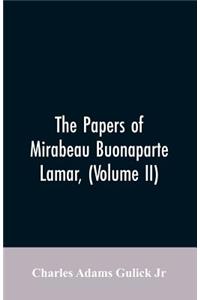 The Papers of Mirabeau Buonaparte Lamar, (Volume II)

Charles Adams Gulick Jr